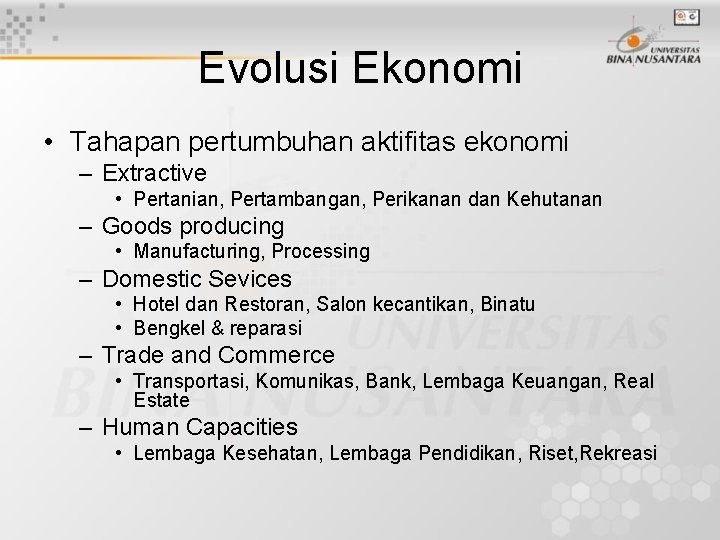 UNIVERSITAS BINA NUSANTARA

Evolusi Ekonomi

• Tahapan pertumbuhan aktifitas ekonomi
– Extractive
• Pertanian, Pertambangan, Perikanan dan Kehutanan
– Goods producing
• Manufacturing, Processing
– Domestic Sevices
• Hotel dan Restoran, Salon kecantikan, Binatu
• Bengkel & reparasi
– Trade and Commerce
• Transportasi, Komunikas, Bank, Lembaga Keuangan, Real Estate
– Human Capacities
• Lembaga Kesehatan, Lembaga Pendidikan, Riset,Rekreasi

UNIVERSITAS BINA NUSANTARA